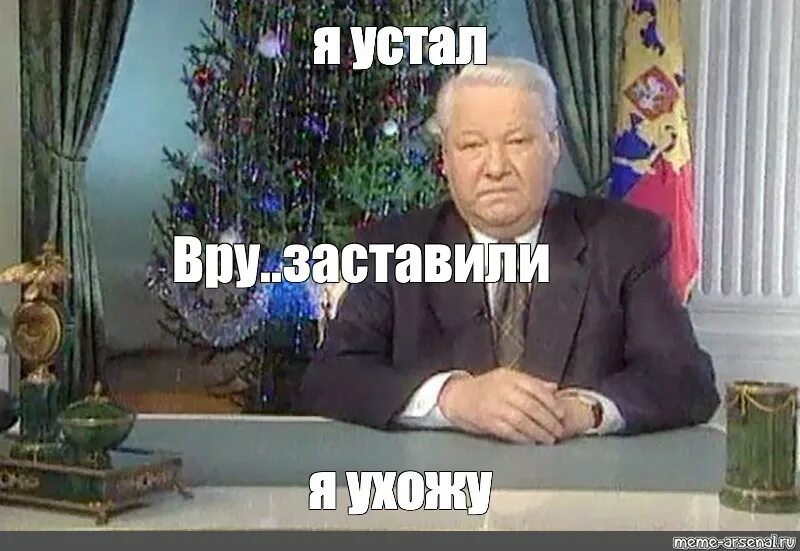 я устал

Вру..заставили

я ухожу

meme-arsenal.ru